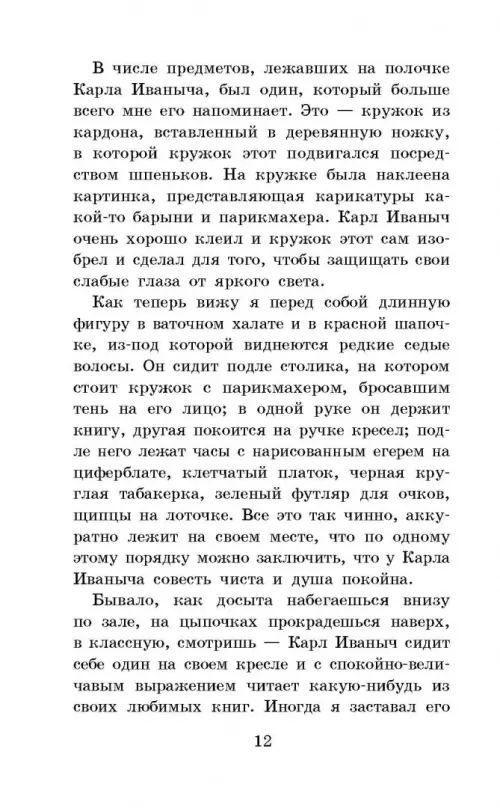 В числе предметов, лежавших на полочке Карла Иваныча, был один, который больше всего мне его напоминает. Это — кружок из кардона, вставленный в деревянную ножку, в которой кружок этот подвигался посредством шпеньков. На кружке была наклеена картинка, представляющая карикатуры какой-то барыни и парикмахера. Карл Иваныч очень хорошо клеил и кружок этот сам изобрел и сделал для того, чтобы защищать свои слабые глаза от яркого света.

Как теперь вижу я перед собой длинную фигуру в ваточном халате и в красной шапочке, из-под которой виднеются редкие седые волосы. Он сидит подле столика, на котором стоит кружок с парикмахером, бросавшим тень на его лицо; в одной руке он держит книгу, другая покоится на ручке кресел; подле него лежат часы с нарисованным егерем на циферблате, клетчатый платок, черная круглая табакерка, зеленый футляр для очков, щипцы на лоточке. Все это так чинно, аккуратно лежит на своем месте, что по одному этому порядку можно заключить, что у Карла Иваныча совесть чиста и душа покойна.

Бывало, как досыта набегаешься внизу по зале, на цыпочках прокрадешься наверх, в классную, смотришь — Карл Иваныч сидит себе один на своем кресле и с спокойно-величавым выражением читает какую-нибудь из своих любимых книг. Иногда я заставал его

12